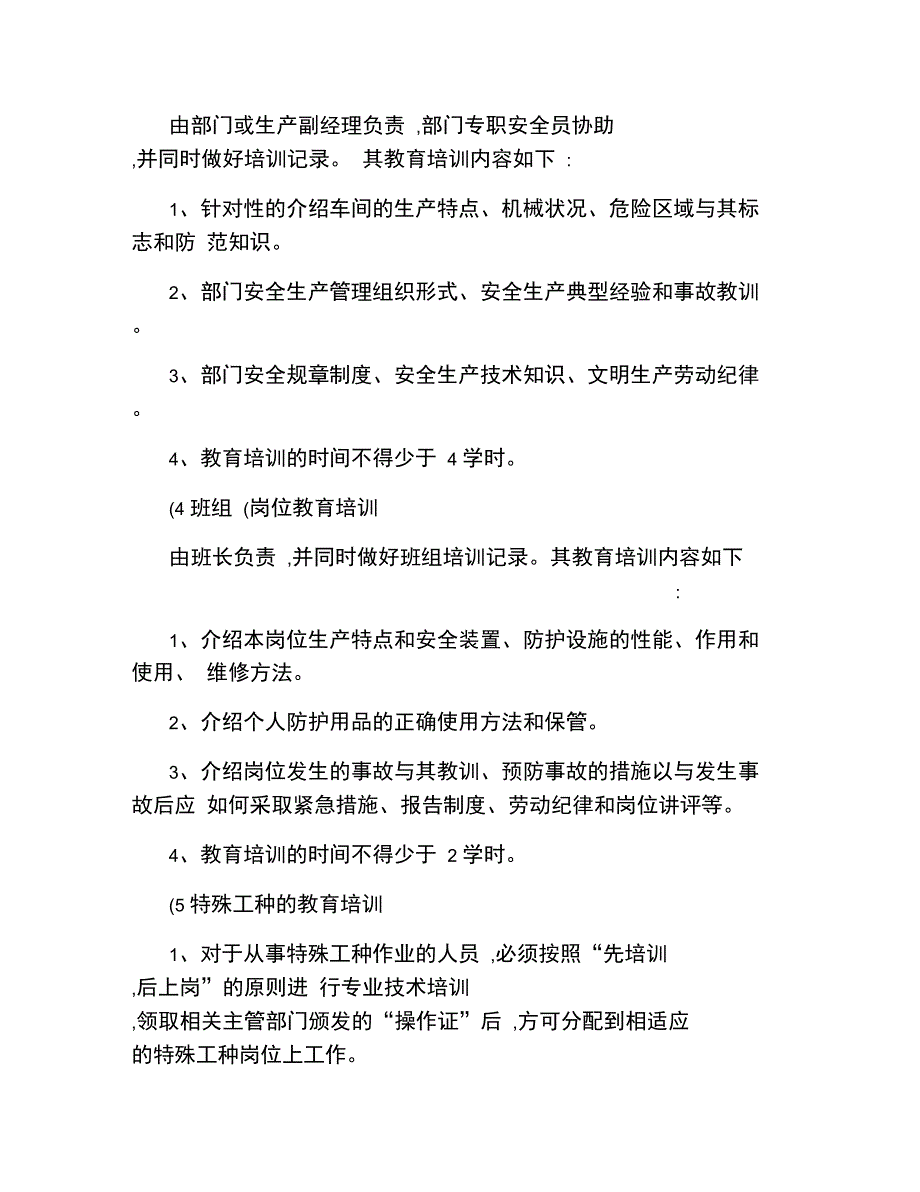 由部门或生产副经理负责 ,部门专职安全员协助 ,并同时做好培训记录。 其教育培训内容如下 :

1、针对性的介绍车间的生产特点、机械状况、危险区域与其标志和防 范知识。

2、部门安全生产管理组织形式、安全生产典型经验和事故教训。

3、部门安全规章制度、安全生产技术知识、文明生产劳动纪律。

4、教育培训的时间不得少于 4 学时。

(4 班组 (岗位教育培训

由班长负责 ,并同时做好班组培训记录。其教育培训内容如下 :

1、介绍本岗位生产特点和安全装置、防护设施的性能、作用和使用、 维修方法。

2、介绍个人防护用品的正确使用方法和保管。

3、介绍岗位发生的事故与其教训、预防事故的措施以与发生事故后应 如何采取紧急措施、报告制度、劳动纪律和岗位讲评等。

4、教育培训的时间不得少于 2 学时。

(5 特殊工种的教育培训

1、对于从事特殊工种作业的人员 ,必须按照“先培训 ,后上岗”的原则进 行专业技术培训 ,领取相关主管部门颁发的“操作证”后 ,方可分配到相适应的特殊工种岗位上工作。